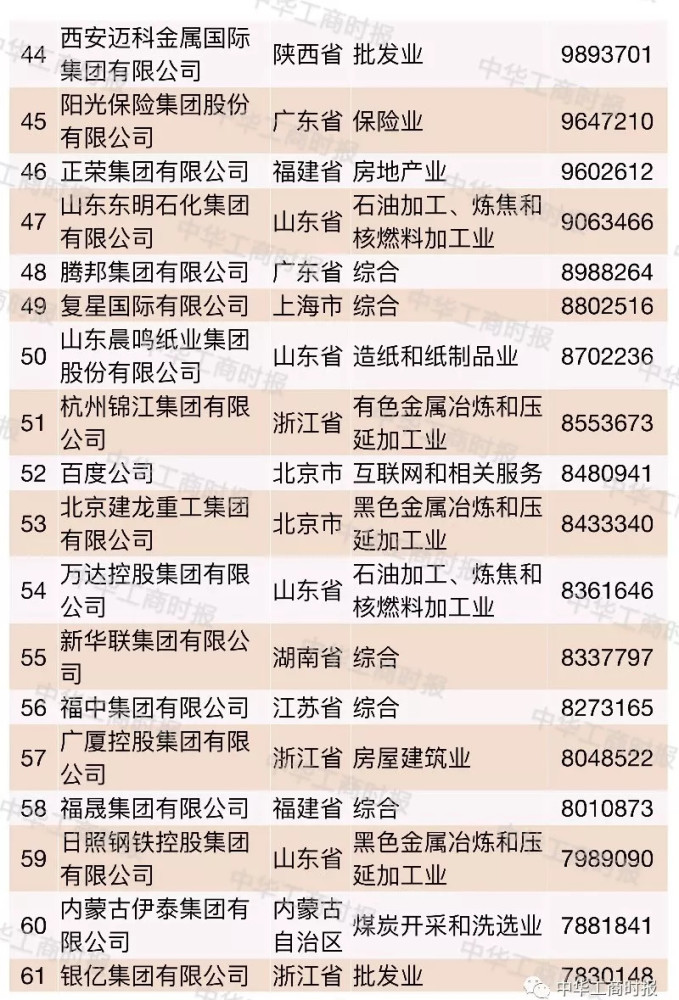 | 44 | 西安迈科金属国际集团有限公司 | 陕西省 | 批发业 | 9893701 |
|---|---|---|---|---|
| 45 | 阳光保险集团股份有限公司 | 广东省 | 保险业 | 9647210 |
| 46 | 正荣集团有限公司 | 福建省 | 房地产业 | 9602612 |
| 47 | 山东东明石化集团有限公司 | 山东省 | 石油加工、炼焦和核燃料加工业 | 9063466 |
| 48 | 腾邦集团有限公司 | 广东省 | 综合 | 8988264 |
| 49 | 复星国际有限公司 | 上海市 | 综合 | 8802516 |
| 50 | 山东晨鸣纸业集团股份有限公司 | 山东省 | 造纸和纸制品业 | 8702236 |
| 51 | 杭州锦江集团有限公司 | 浙江省 | 有色金属冶炼和压延加工业 | 8553673 |
| 52 | 百度公司 | 北京市 | 互联网和相关服务 | 8480941 |
| 53 | 北京建龙重工集团有限公司 | 北京市 | 黑色金属冶炼和压延加工业 | 8433340 |
| 54 | 万达控股集团有限公司 | 山东省 | 石油加工、炼焦和核燃料加工业 | 8361646 |
| 55 | 新华联集团有限公司 | 湖南省 | 综合 | 8337797 |
| 56 | 福中集团有限公司 | 江苏省 | 综合 | 8273165 |
| 57 | 广厦控股集团有限公司 | 浙江省 | 房屋建筑业 | 8048522 |
| 58 | 福晟集团有限公司 | 福建省 | 综合 | 8010873 |
| 59 | 日照钢铁控股集团有限公司 | 山东省 | 黑色金属冶炼和压延加工业 | 7989090 |
| 60 | 内蒙古伊泰集团有限公司 | 内蒙古自治区 | 煤炭开采和洗选业 | 7881841 |
| 61 | 银亿集团有限公司 | 浙江省 | 批发业 | 7830148 |

中华工商时报